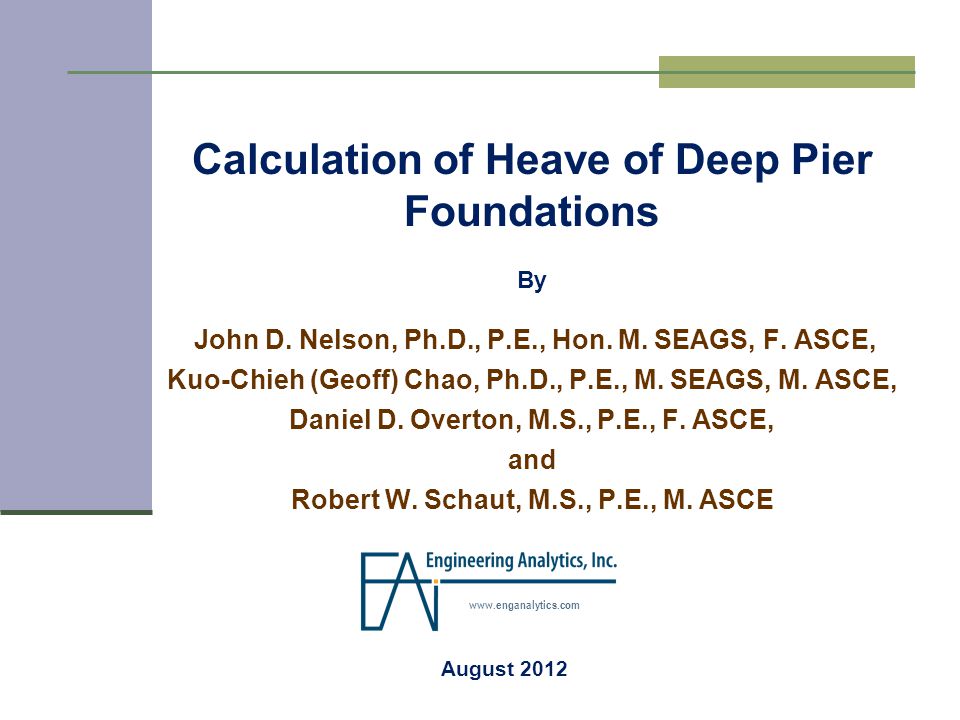 Calculation of Heave of Deep Pier Foundations

By

John D. Nelson, Ph.D., P.E., Hon. M. SEAGS, F. ASCE,
Kuo-Chieh (Geoff) Chao, Ph.D., P.E., M. SEAGS, M. ASCE,
Daniel D. Overton, M.S., P.E., F. ASCE,
and
Robert W. Schaut, M.S., P.E., M. ASCE

EAI Engineering Analytics, Inc.
www.enganalytics.com

August 2012